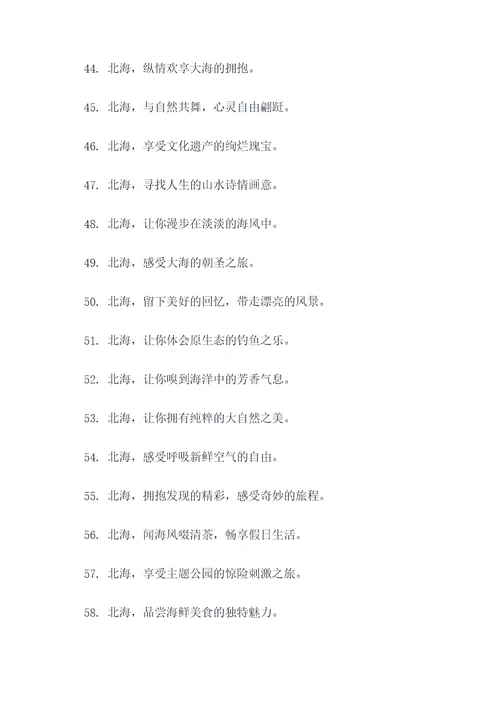 44. 北海，纵情欢享大海的拥抱。

45. 北海，与自然共舞，心灵自由翩跹。

46. 北海，享受文化遗产的绚烂瑰宝。

47. 北海，寻找人生的山水诗情画意。

48. 北海，让你漫步在淡淡的海风中。

49. 北海，感受大海的朝圣之旅。

50. 北海，留下美好的回忆，带走漂亮的风景。

51. 北海，让你体会原生态的钓鱼之乐。

52. 北海，让你嗅到海洋中的芳香气息。

53. 北海，让你拥有纯粹的大自然之美。

54. 北海，感受呼吸新鲜空气的自由。

55. 北海，拥抱发现的精彩，感受奇妙的旅程。

56. 北海，闻海风啜清茶，畅享假日生活。

57. 北海，享受主题公园的惊险刺激之旅。

58. 北海，品尝海鲜美食的独特魅力。